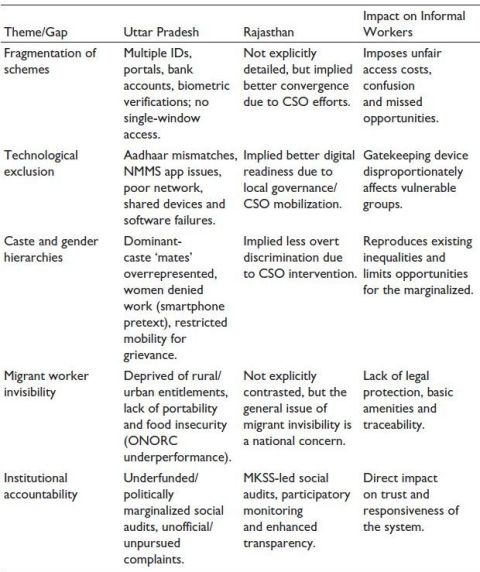 | Theme/Gap | Uttar Pradesh | Rajasthan | Impact on Informal Workers |
|---|---|---|---|
| Fragmentation of schemes | Multiple IDs, portals, bank accounts, biometric verifications; no single-window access. | Not explicitly detailed, but implied better convergence due to CSO efforts. | Imposes unfair access costs, confusion and missed opportunities. |
| Technological exclusion | Aadhaar mismatches, NMMS app issues, poor network, shared devices and software failures. | Implied better digital readiness due to local governance/ CSO mobilization. | Gatekeeping device disproportionately affects vulnerable groups. |
| Caste and gender hierarchies | Dominant-caste 'mates' overrepresented, women denied work (smartphone pretext), restricted mobility for grievance. | Implied less overt discrimination due to CSO intervention. | Reproduces existing inequalities and limits opportunities for the marginalized. |
| Migrant worker invisibility | Deprived of rural/ urban entitlements, lack of portability and food insecurity (ONORC underperformance). | Not explicitly contrasted, but the general issue of migrant invisibility is a national concern. | Lack of legal protection, basic amenities and traceability. |
| Institutional accountability | Underfunded/ politically marginalized social audits, unofficial/ unpursued complaints. | MKSS-led social audits, participatory monitoring and enhanced transparency. | Direct impact on trust and responsiveness of the system. |